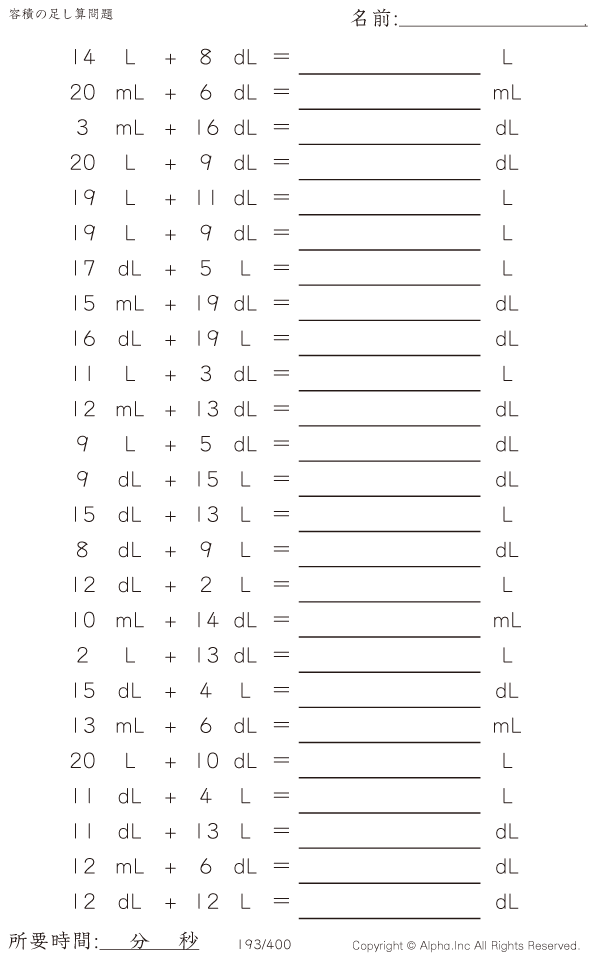 容積の足し算問題

名前:____

14 L + 8 dL = ____ L

20 mL + 6 dL = ____ mL

3 mL + 16 dL = ____ dL

20 L + 9 dL = ____ dL

19 L + 11 dL = ____ L

19 L + 9 dL = ____ L

17 dL + 5 L = ____ L

15 mL + 19 dL = ____ dL

16 dL + 19 L = ____ dL

11 L + 3 dL = ____ L

12 mL + 13 dL = ____ dL

9 L + 5 dL = ____ dL

9 dL + 15 L = ____ dL

15 dL + 13 L = ____ L

8 dL + 9 L = ____ dL

12 dL + 2 L = ____ L

10 mL + 14 dL = ____ mL

2 L + 13 dL = ____ L

15 dL + 4 L = ____ dL

13 mL + 6 dL = ____ mL

20 L + 10 dL = ____ L

11 dL + 4 L = ____ L

11 dL + 13 L = ____ dL

12 mL + 6 dL = ____ dL

12 dL + 12 L = ____ dL

所要時間:____分____秒

193/400

Copyright © Alpha.Inc All Rights Reserved.